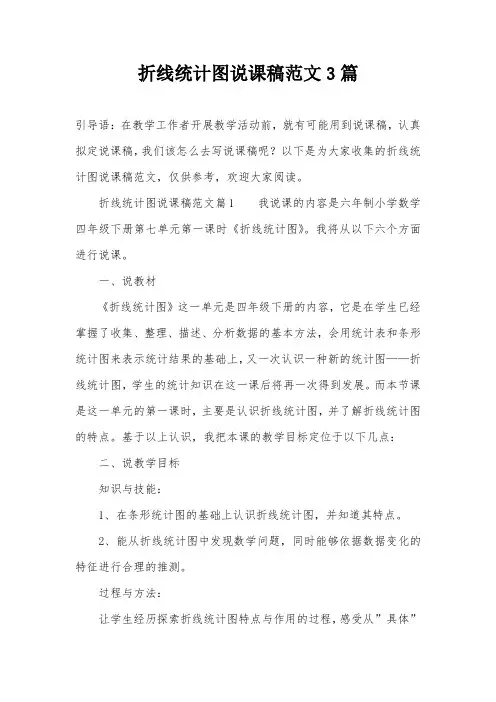 折线统计图说课稿范文3篇

引导语：在教学工作者开展教学活动前，就有可能用到说课稿，认真拟定说课稿，我们该怎么去写说课稿呢？以下是为大家收集的折线统计图说课稿范文，仅供参考，欢迎大家阅读。

折线统计图说课稿范文篇1　　我说课的内容是六年制小学数学四年级下册第七单元第一课时《折线统计图》。我将从以下六个方面进行说课。

一、说教材

《折线统计图》这一单元是四年级下册的内容，它是在学生已经掌握了收集、整理、描述、分析数据的基本方法，会用统计表和条形统计图来表示统计结果的基础上，又一次认识一种新的统计图——折线统计图，学生的统计知识在这一课后将再一次得到发展。而本节课是这一单元的第一课时，主要是认识折线统计图，并了解折线统计图的特点。基于以上认识，我把本课的教学目标定位于以下几点：

二、说教学目标

知识与技能：

1、在条形统计图的基础上认识折线统计图，并知道其特点。

2、能从折线统计图中发现数学问题，同时能够依据数据变化的特征进行合理的推测。

过程与方法：

让学生经历探索折线统计图特点与作用的过程，感受从”具体”